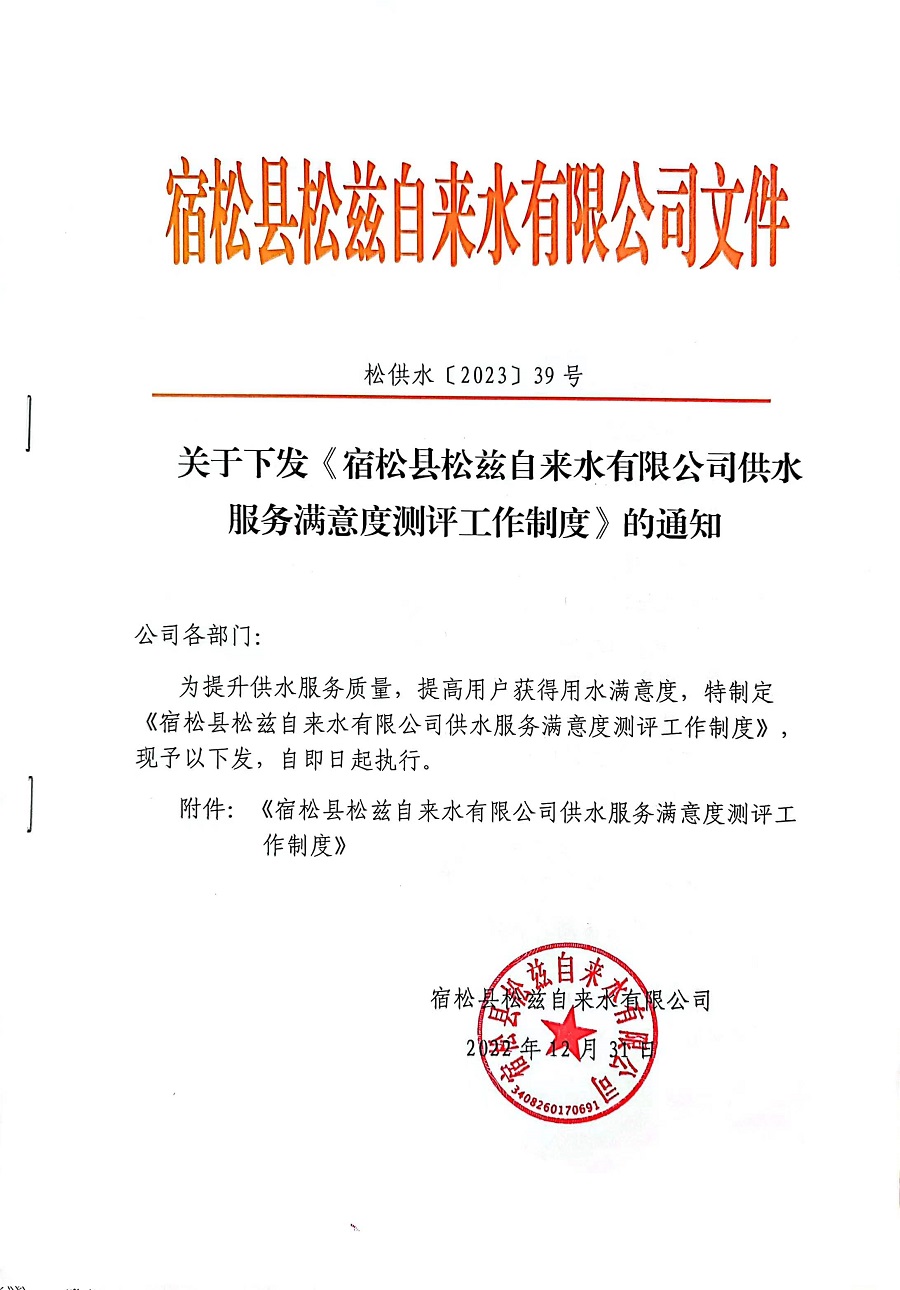 宿松县松兹自来水有限公司文件

松供水〔2023〕39 号

关于下发《宿松县松兹自来水有限公司供水服务满意度测评工作制度》的通知

公司各部门：

为提升供水服务质量，提高用户获得用水满意度，特制定《宿松县松兹自来水有限公司供水服务满意度测评工作制度》，现予以下发，自即日起执行。

附件：《宿松县松兹自来水有限公司供水服务满意度测评工作制度》

宿松县松兹自来水有限公司

2022 年 12 月 31 日

宿松县松兹自来水有限公司
3408260170691